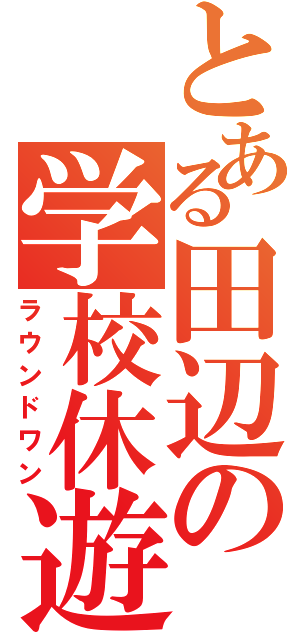 とある田辺の

学校休遊

ラウンドワン